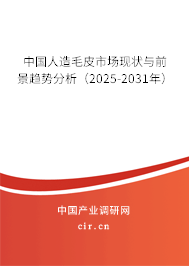 中国人造毛皮市场现状与前景趋势分析（2025-2031年）

中国产业调研网

cir.cn